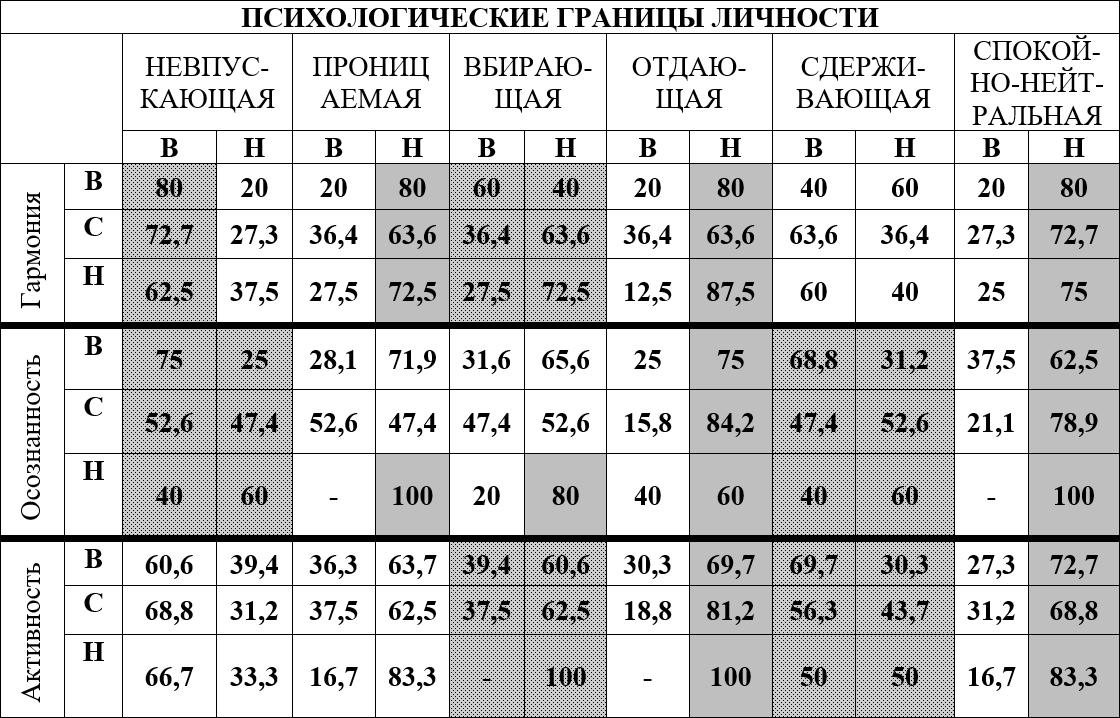 ПСИХОЛОГИЧЕСКИЕ ГРАНИЦЫ ЛИЧНОСТИ

| | | НЕВПУСКАЮЩАЯ | | ПРОНИЦАЕМАЯ | | ВБИРАЮЩАЯ | | ОТДАЮЩАЯ | | СДЕРЖИВАЮЩАЯ | | СПОКОЙНО-НЕЙТРАЛЬНАЯ | |
|---|---|---|---|---|---|---|---|---|---|---|---|---|---|
| | | В | Н | В | Н | В | Н | В | Н | В | Н | В | Н |
| Гармония | В | 80 | 20 | 20 | 80 | 60 | 40 | 20 | 80 | 40 | 60 | 20 | 80 |
| | С | 72,7 | 27,3 | 36,4 | 63,6 | 36,4 | 63,6 | 36,4 | 63,6 | 63,6 | 36,4 | 27,3 | 72,7 |
| | Н | 62,5 | 37,5 | 27,5 | 72,5 | 27,5 | 72,5 | 12,5 | 87,5 | 60 | 40 | 25 | 75 |
| Осознанность | В | 75 | 25 | 28,1 | 71,9 | 31,6 | 65,6 | 25 | 75 | 68,8 | 31,2 | 37,5 | 62,5 |
| | С | 52,6 | 47,4 | 52,6 | 47,4 | 47,4 | 52,6 | 15,8 | 84,2 | 47,4 | 52,6 | 21,1 | 78,9 |
| | Н | 40 | 60 | - | 100 | 20 | 80 | 40 | 60 | 40 | 60 | - | 100 |
| Активность | В | 60,6 | 39,4 | 36,3 | 63,7 | 39,4 | 60,6 | 30,3 | 69,7 | 69,7 | 30,3 | 27,3 | 72,7 |
| | С | 68,8 | 31,2 | 37,5 | 62,5 | 37,5 | 62,5 | 18,8 | 81,2 | 56,3 | 43,7 | 31,2 | 68,8 |
| | Н | 66,7 | 33,3 | 16,7 | 83,3 | - | 100 | - | 100 | 50 | 50 | 16,7 | 83,3 |